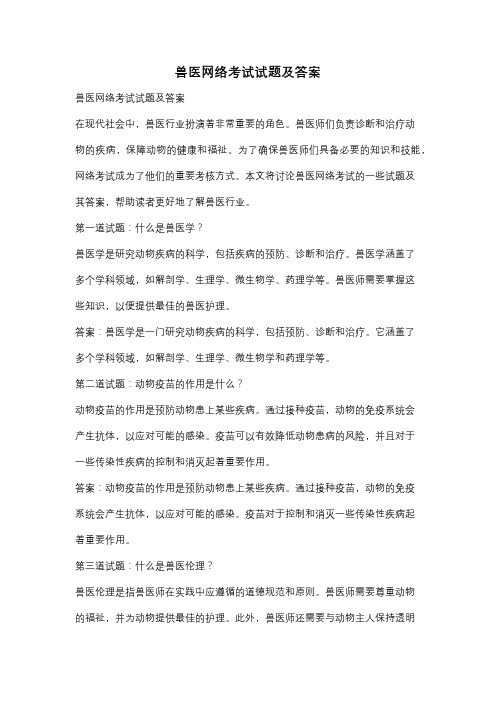 兽医网络考试试题及答案

兽医网络考试试题及答案

在现代社会中，兽医行业扮演着非常重要的角色。兽医师们负责诊断和治疗动物的疾病，保障动物的健康和福祉。为了确保兽医师们具备必要的知识和技能，网络考试成为了他们的重要考核方式。本文将讨论兽医网络考试的一些试题及其答案，帮助读者更好地了解兽医行业。

第一道试题：什么是兽医学？

兽医学是研究动物疾病的科学，包括疾病的预防、诊断和治疗。兽医学涵盖了多个学科领域，如解剖学、生理学、微生物学、药理学等。兽医师需要掌握这些知识，以便提供最佳的兽医护理。

答案：兽医学是一门研究动物疾病的科学，包括预防、诊断和治疗。它涵盖了多个学科领域，如解剖学、生理学、微生物学和药理学等。

第二道试题：动物疫苗的作用是什么？

动物疫苗的作用是预防动物患上某些疾病。通过接种疫苗，动物的免疫系统会产生抗体，以应对可能的感染。疫苗可以有效降低动物患病的风险，并且对于一些传染性疾病的控制和消灭起着重要作用。

答案：动物疫苗的作用是预防动物患上某些疾病。通过接种疫苗，动物的免疫系统会产生抗体，以应对可能的感染。疫苗对于控制和消灭一些传染性疾病起着重要作用。

第三道试题：什么是兽医伦理？

兽医伦理是指兽医师在实践中应遵循的道德规范和原则。兽医师需要尊重动物的福祉，并为动物提供最佳的护理。此外，兽医师还需要与动物主人保持透明